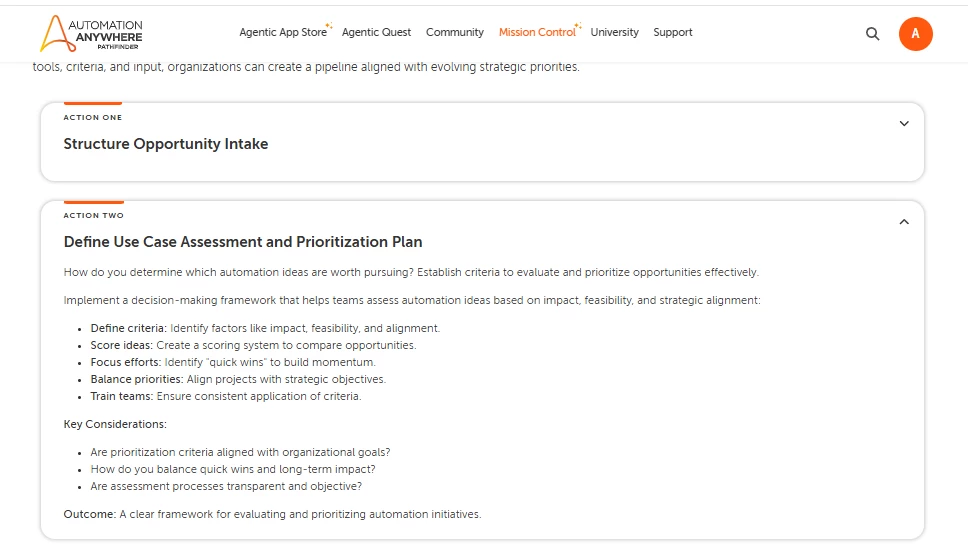 AUTOMATION ANYWHERE PATHFINDER

Agentic App Store Agentic Quest Community Mission Control University Support

A

tools, criteria, and input, organizations can create a pipeline aligned with evolving strategic priorities.

ACTION ONE

Structure Opportunity Intake

ACTION TWO

Define Use Case Assessment and Prioritization Plan

How do you determine which automation ideas are worth pursuing? Establish criteria to evaluate and prioritize opportunities effectively.

Implement a decision-making framework that helps teams assess automation ideas based on impact, feasibility, and strategic alignment:

- Define criteria: Identify factors like impact, feasibility, and alignment.
- Score ideas: Create a scoring system to compare opportunities.
- Focus efforts: Identify "quick wins" to build momentum.
- Balance priorities: Align projects with strategic objectives.
- Train teams: Ensure consistent application of criteria.

Key Considerations:

- Are prioritization criteria aligned with organizational goals?
- How do you balance quick wins and long-term impact?
- Are assessment processes transparent and objective?

Outcome: A clear framework for evaluating and prioritizing automation initiatives.